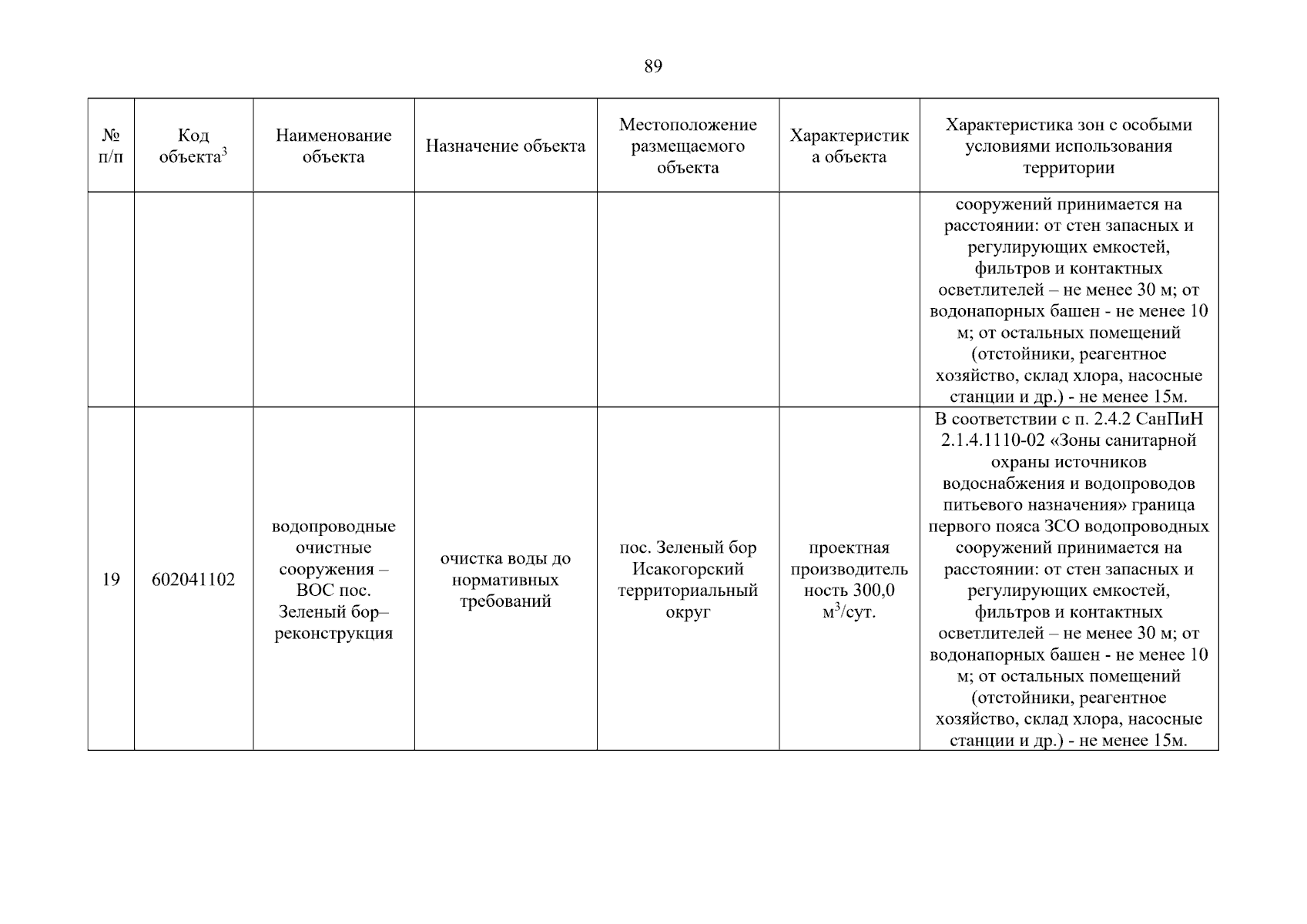 89

| № п/п | Код объекта$^3$ | Наименование объекта | Назначение объекта | Местоположение размещаемого объекта | Характеристика объекта | Характеристика зон с особыми условиями использования территории |
|---|---|---|---|---|---|---|
| | | | | | | сооружений принимается на расстоянии: от стен запасных и регулирующих емкостей, фильтров и контактных осветлителей – не менее 30 м; от водонапорных башен - не менее 10 м; от остальных помещений (отстойники, реагентное хозяйство, склад хлора, насосные станции и др.) - не менее 15м. |
| 19 | 602041102 | водопроводные очистные сооружения – ВОС пос. Зеленый бор– реконструкция | очистка воды до нормативных требований | пос. Зеленый бор Исакогорский территориальный округ | проектная производительность 300,0 м$^3$/сут. | В соответствии с п. 2.4.2 СанПиН 2.1.4.1110-02 «Зоны санитарной охраны источников водоснабжения и водопроводов питьевого назначения» граница первого пояса ЗСО водопроводных сооружений принимается на расстоянии: от стен запасных и регулирующих емкостей, фильтров и контактных осветлителей – не менее 30 м; от водонапорных башен - не менее 10 м; от остальных помещений (отстойники, реагентное хозяйство, склад хлора, насосные станции и др.) - не менее 15м. |